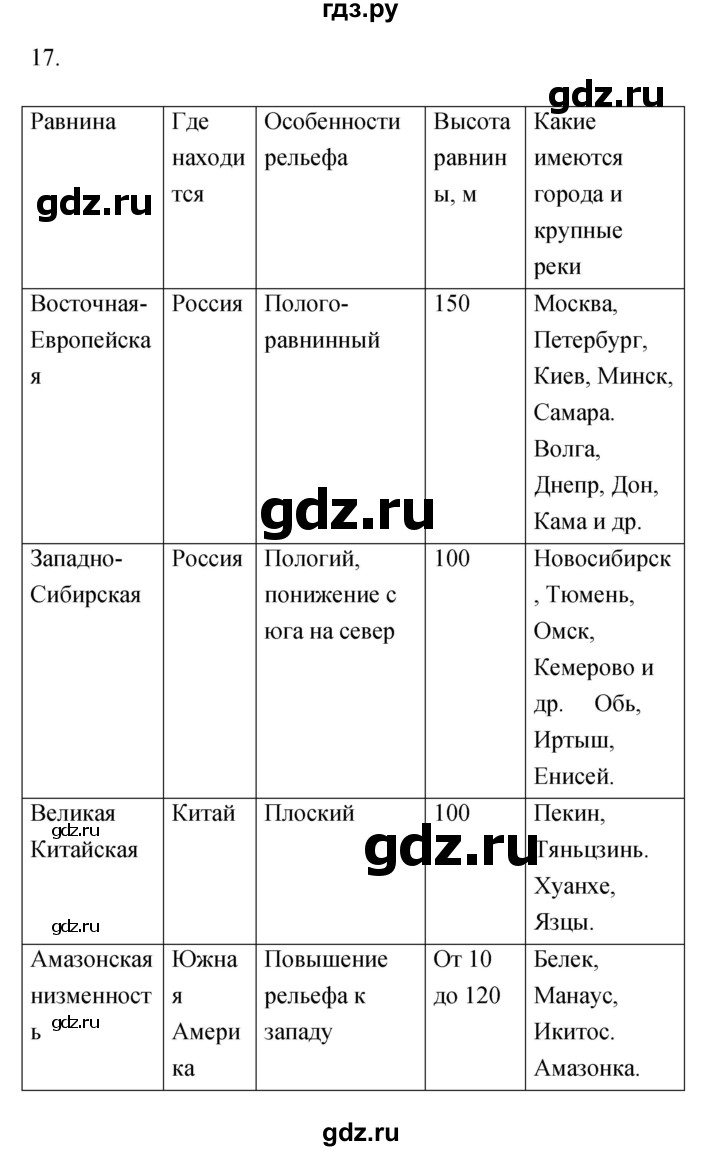 гдз.ру

17.

gdz.ru

| Равнина | Где находится | Особенности рельефа | Высота равнины, м | Какие имеются города и крупные реки |
|---|---|---|---|---|
| Восточная-Европейская | Россия | Полого-равнинный | 150 | Москва, Петербург, Киев, Минск, Самара. Волга, Днепр, Дон, Кама и др. |
| Западно-Сибирская | Россия | Пологий, понижение с юга на север | 100 | Новосибирск, Тюмень, Омск, Кемерово и др. Обь, Иртыш, Енисей. |
| Великая Китайская | Китай | Плоский | 100 | Пекин, Тяньцзинь. Хуанхе, Язцы. |
| Амазонская низменность | Южная Америка | Повышение рельефа к западу | От 10 до 120 | Белек, Манаус, Икитос. Амазонка. |

gdz.ru

gdz.ru

gdz.ru

gdz.ru

gdz.ru

gdz.ru

gdz.ru